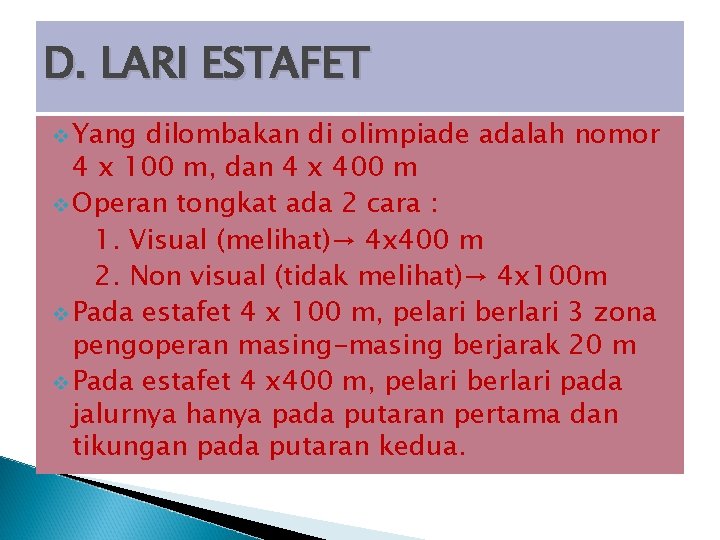 D. LARI ESTAFET

❖ Yang dilombakan di olimpiade adalah nomor 4 x 100 m, dan 4 x 400 m

❖ Operan tongkat ada 2 cara :
1. Visual (melihat)→ 4x400 m
2. Non visual (tidak melihat)→ 4x100m

❖ Pada estafet 4 x 100 m, pelari berlari 3 zona pengoperan masing-masing berjarak 20 m

❖ Pada estafet 4 x400 m, pelari berlari pada jalurnya hanya pada putaran pertama dan tikungan pada putaran kedua.